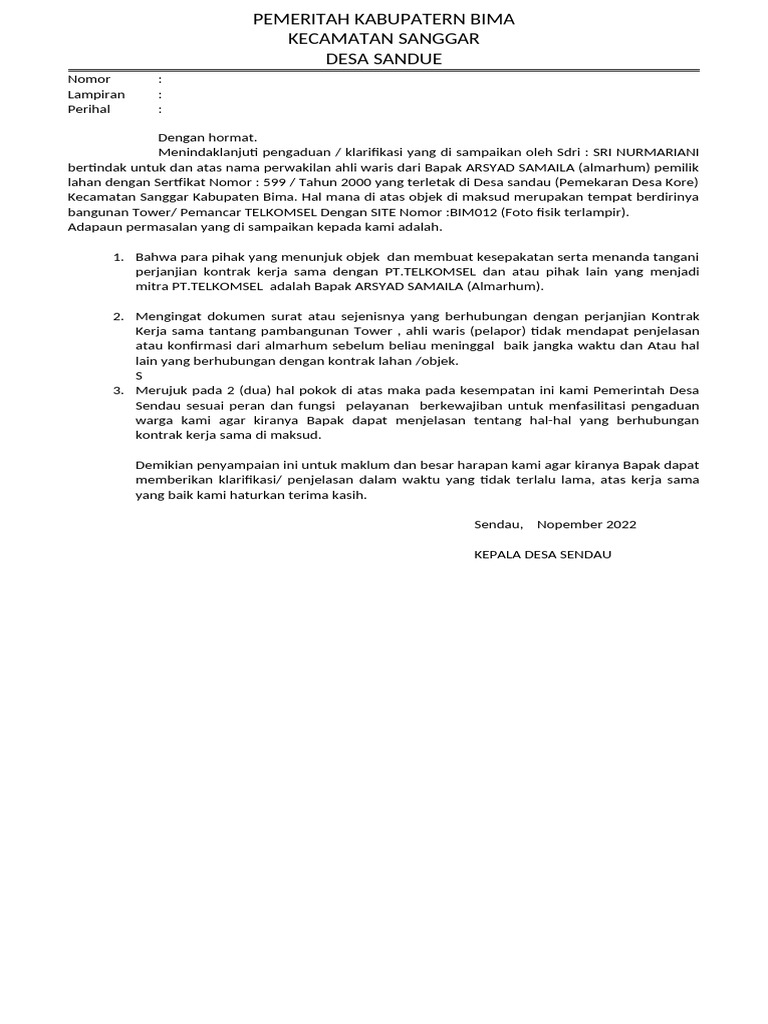 PEMERITAH KABUPATERN BIMA
KECAMATAN SANGGAR
DESA SANDUE

Nomor :
Lampiran :
Perihal :

Dengan hormat.
Menindaklanjuti pengaduan / klarifikasi yang di sampaikan oleh Sdri : SRI NURMARIANI bertindak untuk dan atas nama perwakilan ahli waris dari Bapak ARSYAD SAMAILA (almarhum) pemilik lahan dengan Sertfikat Nomor : 599 / Tahun 2000 yang terletak di Desa sandau (Pemekaran Desa Kore) Kecamatan Sanggar Kabupaten Bima. Hal mana di atas objek di maksud merupakan tempat berdirinya bangunan Tower/ Pemancar TELKOMSEL Dengan SITE Nomor :BIM012 (Foto fisik terlampir).
Adapaun permasalan yang di sampaikan kepada kami adalah.

1. Bahwa para pihak yang menunjuk objek dan membuat kesepakatan serta menanda tangani perjanjian kontrak kerja sama dengan PT.TELKOMSEL dan atau pihak lain yang menjadi mitra PT.TELKOMSEL adalah Bapak ARSYAD SAMAILA (Almarhum).

2. Mengingat dokumen surat atau sejenisnya yang berhubungan dengan perjanjian Kontrak Kerja sama tantang pambangunan Tower , ahli waris (pelapor) tidak mendapat penjelasan atau konfirmasi dari almarhum sebelum beliau meninggal baik jangka waktu dan Atau hal lain yang berhubungan dengan kontrak lahan /objek.
S
3. Merujuk pada 2 (dua) hal pokok di atas maka pada kesempatan ini kami Pemerintah Desa Sendau sesuai peran dan fungsi pelayanan berkewajiban untuk menfasilitasi pengaduan warga kami agar kiranya Bapak dapat menjelasan tentang hal-hal yang berhubungan kontrak kerja sama di maksud.

Demikian penyampaian ini untuk maklum dan besar harapan kami agar kiranya Bapak dapat memberikan klarifikasi/ penjelasan dalam waktu yang tidak terlalu lama, atas kerja sama yang baik kami haturkan terima kasih.

Sendau, Nopember 2022

KEPALA DESA SENDAU